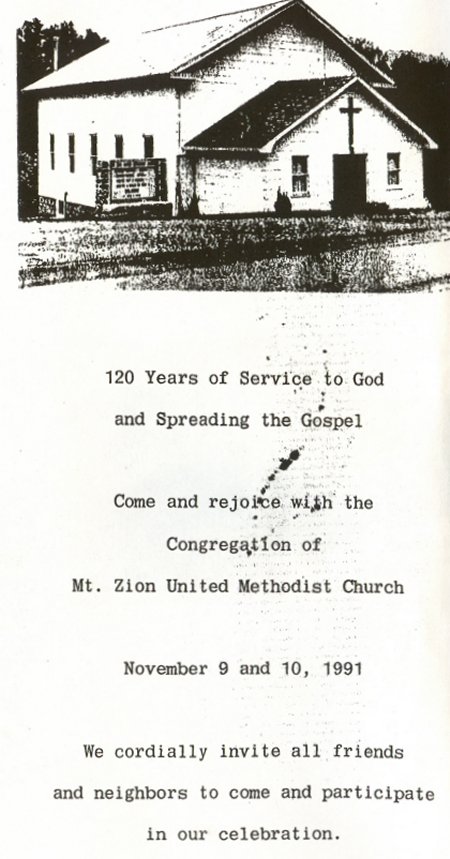 120 Years of Service to God
and Spreading the Gospel

Come and rejoice with the
Congregation of
Mt. Zion United Methodist Church

November 9 and 10, 1991

We cordially invite all friends
and neighbors to come and participate
in our celebration.